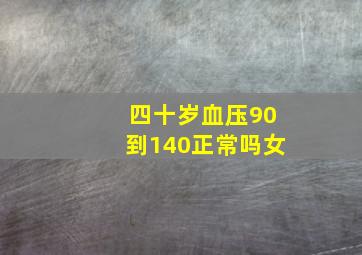 四十岁血压90到140正常吗女